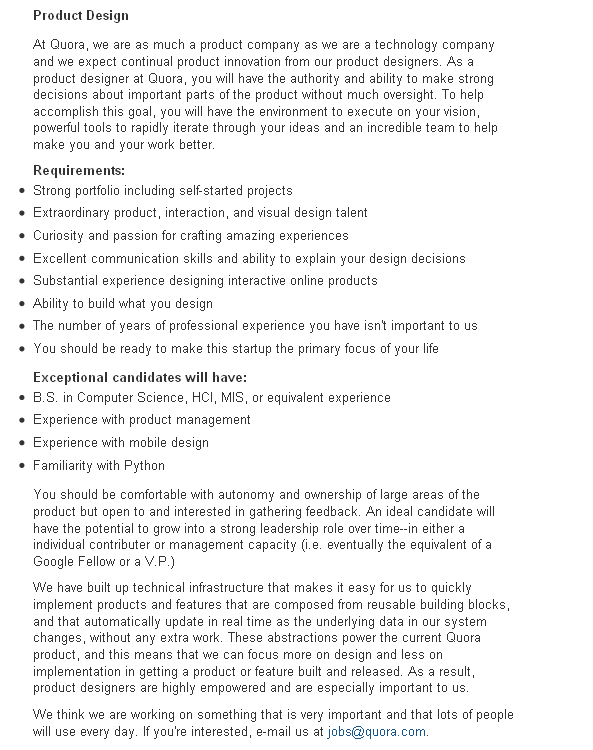 **Product Design**

At Quora, we are as much a product company as we are a technology company and we expect continual product innovation from our product designers. As a product designer at Quora, you will have the authority and ability to make strong decisions about important parts of the product without much oversight. To help accomplish this goal, you will have the environment to execute on your vision, powerful tools to rapidly iterate through your ideas and an incredible team to help make you and your work better.

**Requirements:**

- Strong portfolio including self-started projects
- Extraordinary product, interaction, and visual design talent
- Curiosity and passion for crafting amazing experiences
- Excellent communication skills and ability to explain your design decisions
- Substantial experience designing interactive online products
- Ability to build what you design
- The number of years of professional experience you have isn't important to us
- You should be ready to make this startup the primary focus of your life

**Exceptional candidates will have:**

- B.S. in Computer Science, HCI, MIS, or equivalent experience
- Experience with product management
- Experience with mobile design
- Familiarity with Python

You should be comfortable with autonomy and ownership of large areas of the product but open to and interested in gathering feedback. An ideal candidate will have the potential to grow into a strong leadership role over time--in either a individual contributer or management capacity (i.e. eventually the equivalent of a Google Fellow or a V.P.)

We have built up technical infrastructure that makes it easy for us to quickly implement products and features that are composed from reusable building blocks, and that automatically update in real time as the underlying data in our system changes, without any extra work. These abstractions power the current Quora product, and this means that we can focus more on design and less on implementation in getting a product or feature built and released. As a result, product designers are highly empowered and are especially important to us.

We think we are working on something that is very important and that lots of people will use every day. If you're interested, e-mail us at jobs@quora.com.